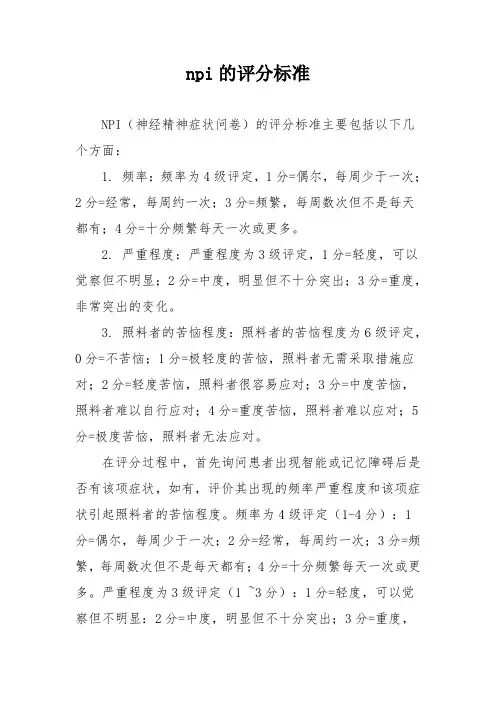 npi 的评分标准

NPI（神经精神症状问卷）的评分标准主要包括以下几个方面：

1. 频率：频率为 4 级评定，1 分=偶尔，每周少于一次；2 分=经常，每周约一次；3 分=频繁，每周数次但不是每天都有；4 分=十分频繁每天一次或更多。

2. 严重程度：严重程度为 3 级评定，1 分=轻度，可以觉察但不明显；2 分=中度，明显但不十分突出；3 分=重度，非常突出的变化。

3. 照料者的苦恼程度：照料者的苦恼程度为 6 级评定，0 分=不苦恼；1 分=极轻度的苦恼，照料者无需采取措施应对；2 分=轻度苦恼，照料者很容易应对；3 分=中度苦恼，照料者难以自行应对；4 分=重度苦恼，照料者难以应对；5 分=极度苦恼，照料者无法应对。

在评分过程中，首先询问患者出现智能或记忆障碍后是否有该项症状，如有，评价其出现的频率严重程度和该项症状引起照料者的苦恼程度。频率为 4 级评定（1-4 分）：1 分=偶尔，每周少于一次；2 分=经常，每周约一次；3 分=频繁，每周数次但不是每天都有；4 分=十分频繁每天一次或更多。严重程度为 3 级评定（1 ~3 分）：1 分=轻度，可以觉察但不明显；2 分=中度，明显但不十分突出；3 分=重度，